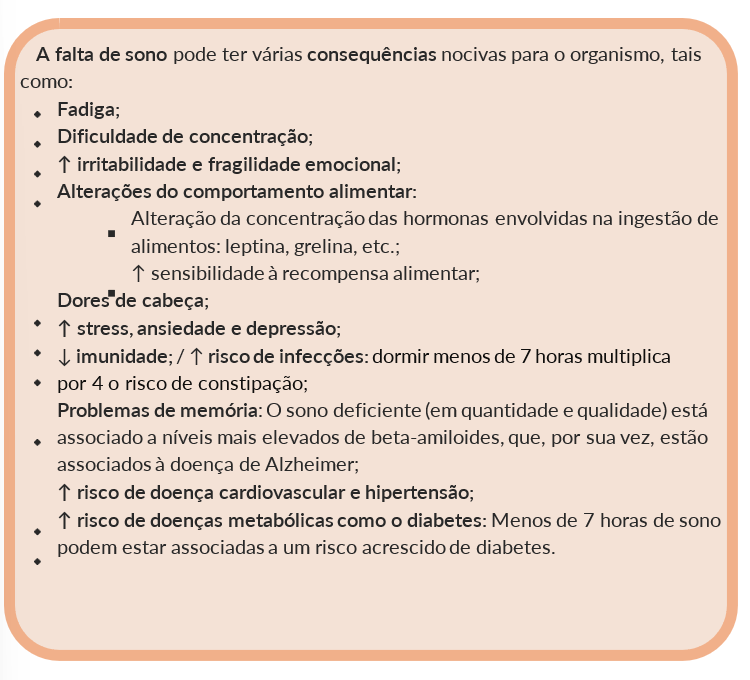 A falta de sono pode ter várias consequências nocivas para o organismo, tais como:

- Fadiga;
- Dificuldade de concentração;
- ↑ irritabilidade e fragilidade emocional;
- Alterações do comportamento alimentar:
  - Alteração da concentração das hormonas envolvidas na ingestão de alimentos: leptina, grelina, etc.;
  - ↑ sensibilidade à recompensa alimentar;
- Dores de cabeça;
- ↑ stress, ansiedade e depressão;
- ↓ imunidade; / ↑ risco de infecções: dormir menos de 7 horas multiplica por 4 o risco de constipação;
- Problemas de memória: O sono deficiente (em quantidade e qualidade) está associado a níveis mais elevados de beta-amiloides, que, por sua vez, estão associados à doença de Alzheimer;
- ↑ risco de doença cardiovascular e hipertensão;
- ↑ risco de doenças metabólicas como o diabetes: Menos de 7 horas de sono podem estar associadas a um risco acrescido de diabetes.